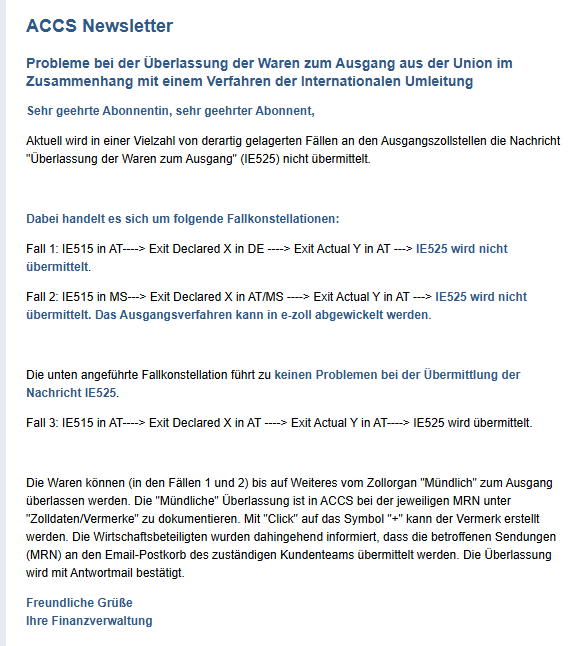 ACCS Newsletter

Probleme bei der Überlassung der Waren zum Ausgang aus der Union im Zusammenhang mit einem Verfahren der Internationalen Umleitung

Sehr geehrte Abonnentin, sehr geehrter Abonnent,

Aktuell wird in einer Vielzahl von derartig gelagerten Fällen an den Ausgangszollstellen die Nachricht "Überlassung der Waren zum Ausgang" (IE525) nicht übermittelt.

Dabei handelt es sich um folgende Fallkonstellationen:

Fall 1: IE515 in AT----> Exit Declared X in DE ----> Exit Actual Y in AT ---> IE525 wird nicht übermittelt.

Fall 2: IE515 in MS---> Exit Declared X in AT/MS ----> Exit Actual Y in AT ---> IE525 wird nicht übermittelt. Das Ausgangsverfahren kann in e-zoll abgewickelt werden.

Die unten angeführte Fallkonstellation führt zu keinen Problemen bei der Übermittlung der Nachricht IE525.

Fall 3: IE515 in AT----> Exit Declared X in AT ----> Exit Actual Y in AT----> IE525 wird übermittelt.

Die Waren können (in den Fällen 1 und 2) bis auf Weiteres vom Zollorgan "Mündlich" zum Ausgang überlassen werden. Die "Mündliche" Überlassung ist in ACCS bei der jeweiligen MRN unter "Zolldaten/Vermerke" zu dokumentieren. Mit "Click" auf das Symbol "+" kann der Vermerk erstellt werden. Die Wirtschaftsbeteiligten wurden dahingehend informiert, dass die betroffenen Sendungen (MRN) an den Email-Postkorb des zuständigen Kundenteams übermittelt werden. Die Überlassung wird mit Antwortmail bestätigt.

Freundliche Grüße
Ihre Finanzverwaltung